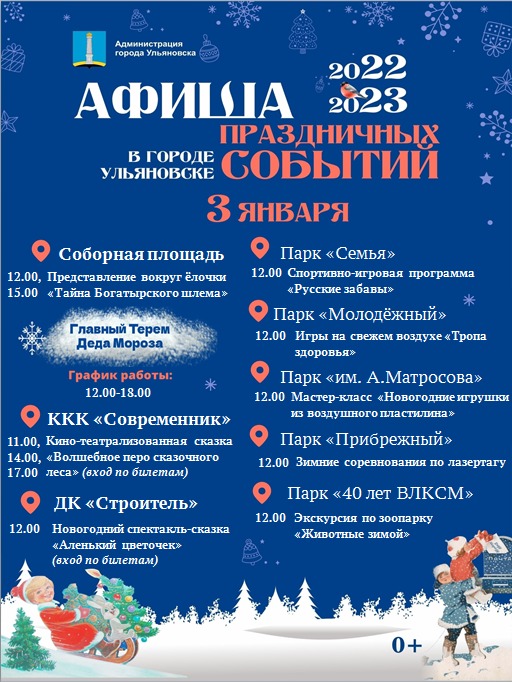 Администрация города Ульяновска

2022
2023

АФИША
ПРАЗДНИЧНЫХ
СОБЫТИЙ
В ГОРОДЕ УЛЬЯНОВСКЕ

3 ЯНВАРЯ

Соборная площадь
12.00, Представление вокруг ёлочки
15.00 «Тайна Богатырского шлема»

Главный Терем Деда Мороза
График работы:
12.00-18.00

ККК «Современник»
11.00, Кино-театрализованная сказка
14.00, «Волшебное перо сказочного
17.00 леса» (вход по билетам)

ДК «Строитель»
12.00 Новогодний спектакль-сказка «Аленький цветочек» (вход по билетам)

Парк «Семья»
12.00 Спортивно-игровая программа «Русские забавы»

Парк «Молодёжный»
12.00 Игры на свежем воздухе «Тропа здоровья»

Парк «им. А.Матросова»
12.00 Мастер-класс «Новогодние игрушки из воздушного пластилина»

Парк «Прибрежный»
12.00 Зимние соревнования по лазертагу

Парк «40 лет ВЛКСМ»
12.00 Экскурсия по зоопарку «Животные зимой»

0+